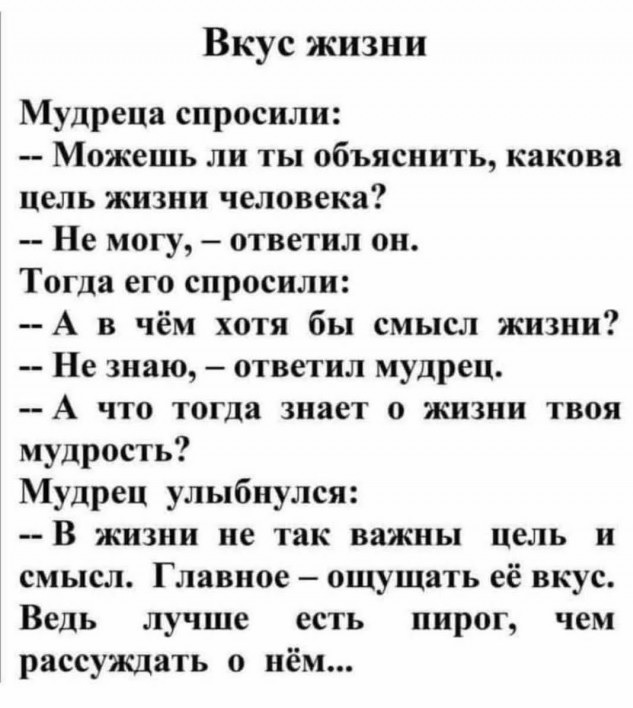 Вкус жизни

Мудреца спросили:
-- Можешь ли ты объяснить, какова цель жизни человека?
-- Не могу, – ответил он.
Тогда его спросили:
-- А в чём хотя бы смысл жизни?
-- Не знаю, – ответил мудрец.
-- А что тогда знает о жизни твоя мудрость?
Мудрец улыбнулся:
-- В жизни не так важны цель и смысл. Главное – ощущать её вкус. Ведь лучше есть пирог, чем рассуждать о нём...